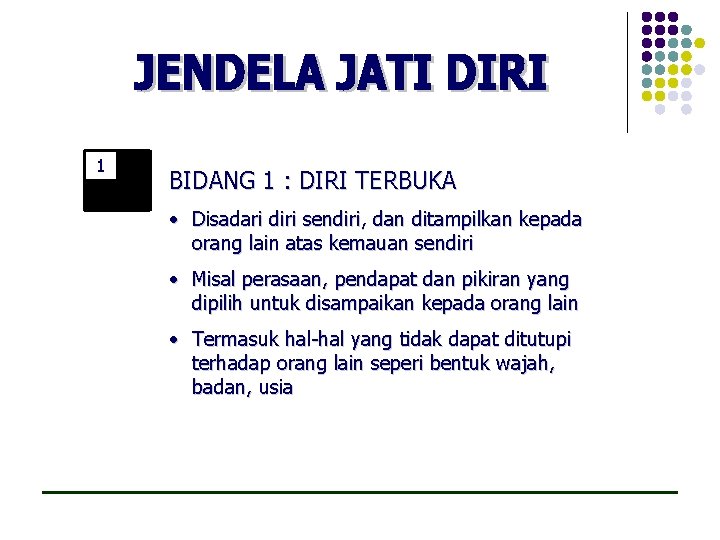 JENDELA JATI DIRI

1

BIDANG 1 : DIRI TERBUKA

• Disadari diri sendiri, dan ditampilkan kepada orang lain atas kemauan sendiri

• Misal perasaan, pendapat dan pikiran yang dipilih untuk disampaikan kepada orang lain

• Termasuk hal-hal yang tidak dapat ditutupi terhadap orang lain seperi bentuk wajah, badan, usia